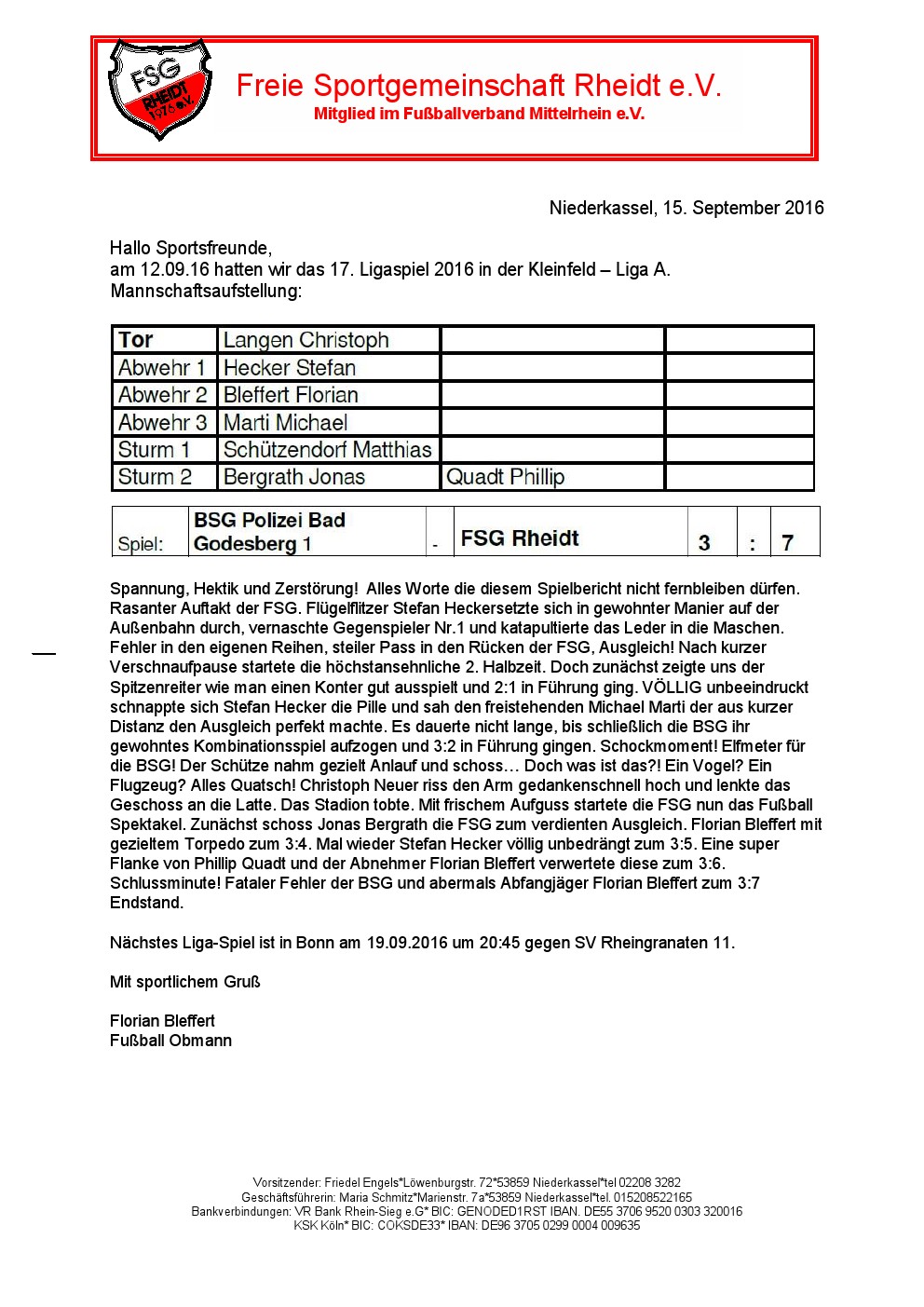 FSG RHEIDT 1976 e.V.

Freie Sportgemeinschaft Rheidt e.V.
Mitglied im Fußballverband Mittelrhein e.V.

Niederkassel, 15. September 2016

Hallo Sportsfreunde,
am 12.09.16 hatten wir das 17. Ligaspiel 2016 in der Kleinfeld – Liga A.
Mannschaftsaufstellung:

| Tor | Langen Christoph | | |
|---|---|---|---|
| Abwehr 1 | Hecker Stefan | | |
| Abwehr 2 | Bleffert Florian | | |
| Abwehr 3 | Marti Michael | | |
| Sturm 1 | Schützendorf Matthias | | |
| Sturm 2 | Bergrath Jonas | Quadt Phillip | |

| Spiel: | BSG Polizei Bad Godesberg 1 | - | FSG Rheidt | 3 | : | 7 |
|---|---|---|---|---|---|---|

Spannung, Hektik und Zerstörung! Alles Worte die diesem Spielbericht nicht fernbleiben dürfen. Rasanter Auftakt der FSG. Flügelflitzer Stefan Heckersetzte sich in gewohnter Manier auf der Außenbahn durch, vernaschte Gegenspieler Nr.1 und katapultierte das Leder in die Maschen. Fehler in den eigenen Reihen, steiler Pass in den Rücken der FSG, Ausgleich! Nach kurzer Verschnaufpause startete die höchstansehnliche 2. Halbzeit. Doch zunächst zeigte uns der Spitzenreiter wie man einen Konter gut ausspielt und 2:1 in Führung ging. VÖLLIG unbeeindruckt schnappte sich Stefan Hecker die Pille und sah den freistehenden Michael Marti der aus kurzer Distanz den Ausgleich perfekt machte. Es dauerte nicht lange, bis schließlich die BSG ihr gewohntes Kombinationsspiel aufzogen und 3:2 in Führung gingen. Schockmoment! Elfmeter für die BSG! Der Schütze nahm gezielt Anlauf und schoss… Doch was ist das?! Ein Vogel? Ein Flugzeug? Alles Quatsch! Christoph Neuer riss den Arm gedankenschnell hoch und lenkte das Geschoss an die Latte. Das Stadion tobte. Mit frischem Aufguss startete die FSG nun das Fußball Spektakel. Zunächst schoss Jonas Bergrath die FSG zum verdienten Ausgleich. Florian Bleffert mit gezieltem Torpedo zum 3:4. Mal wieder Stefan Hecker völlig unbedrängt zum 3:5. Eine super Flanke von Phillip Quadt und der Abnehmer Florian Bleffert verwertete diese zum 3:6. Schlussminute! Fataler Fehler der BSG und abermals Abfangjäger Florian Bleffert zum 3:7 Endstand.

Nächstes Liga-Spiel ist in Bonn am 19.09.2016 um 20:45 gegen SV Rheingranaten 11.

Mit sportlichem Gruß

Florian Bleffert
Fußball Obmann

Vorsitzender: Friedel Engels*Löwenburgstr. 72*53859 Niederkassel*tel 02208 3282
Geschäftsführerin: Maria Schmitz*Marienstr. 7a*53859 Niederkassel*tel. 015208522165
Bankverbindungen: VR Bank Rhein-Sieg e.G* BIC: GENODED1RST IBAN. DE55 3706 9520 0303 320016
KSK Köln* BIC: COKSDE33* IBAN: DE96 3705 0299 0004 009635